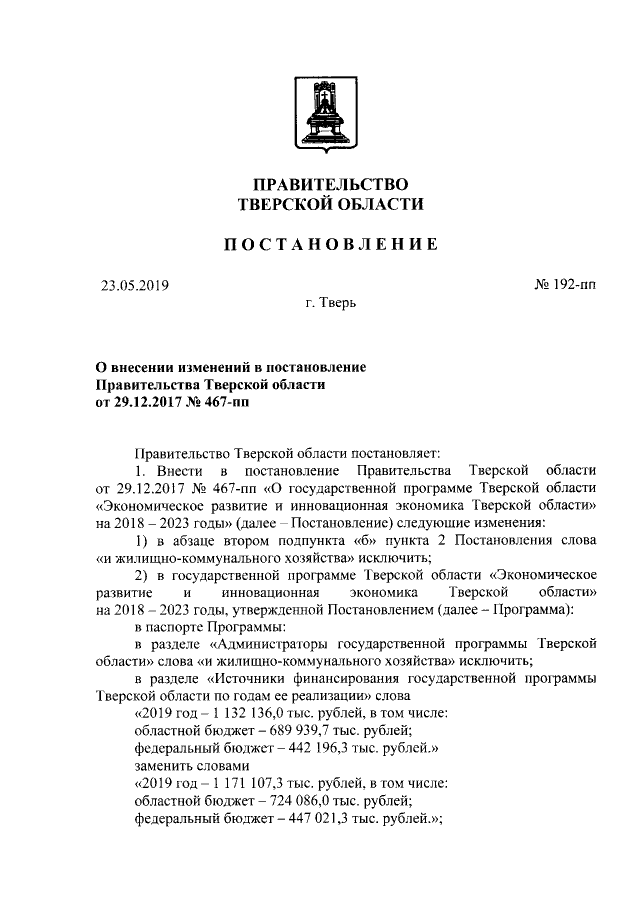 ПРАВИТЕЛЬСТВО
ТВЕРСКОЙ ОБЛАСТИ

ПОСТАНОВЛЕНИЕ

23.05.2019

№ 192-пп

г. Тверь

О внесении изменений в постановление Правительства Тверской области от 29.12.2017 № 467-пп

Правительство Тверской области постановляет:

1. Внести в постановление Правительства Тверской области от 29.12.2017 № 467-пп «О государственной программе Тверской области «Экономическое развитие и инновационная экономика Тверской области» на 2018 – 2023 годы» (далее – Постановление) следующие изменения:

1) в абзаце втором подпункта «б» пункта 2 Постановления слова «и жилищно-коммунального хозяйства» исключить;

2) в государственной программе Тверской области «Экономическое развитие и инновационная экономика Тверской области» на 2018 – 2023 годы, утвержденной Постановлением (далее – Программа):

в паспорте Программы:

в разделе «Администраторы государственной программы Тверской области» слова «и жилищно-коммунального хозяйства» исключить;

в разделе «Источники финансирования государственной программы Тверской области по годам ее реализации» слова

«2019 год – 1 132 136,0 тыс. рублей, в том числе:

областной бюджет – 689 939,7 тыс. рублей;

федеральный бюджет – 442 196,3 тыс. рублей.»

заменить словами

«2019 год – 1 171 107,3 тыс. рублей, в том числе:

областной бюджет – 724 086,0 тыс. рублей;

федеральный бюджет – 447 021,3 тыс. рублей.»;